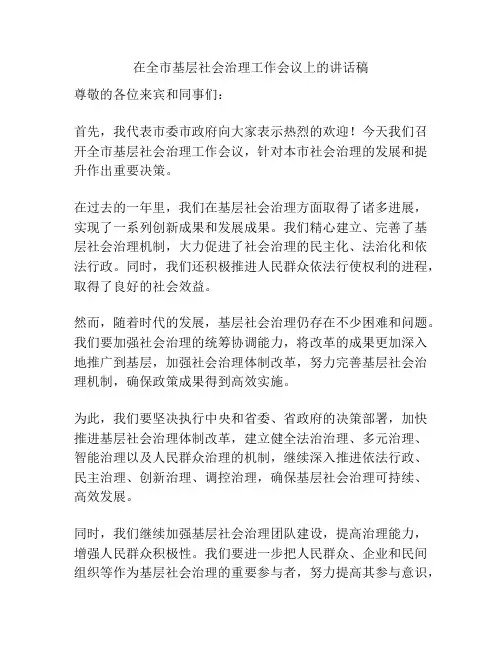 在全市基层社会治理工作会议上的讲话稿

尊敬的各位来宾和同事们：

首先，我代表市委市政府向大家表示热烈的欢迎！今天我们召开全市基层社会治理工作会议，针对本市社会治理的发展和提升作出重要决策。

在过去的一年里，我们在基层社会治理方面取得了诸多进展，实现了一系列创新成果和发展成果。我们精心建立、完善了基层社会治理机制，大力促进了社会治理的民主化、法治化和依法行政。同时，我们还积极推进人民群众依法行使权利的进程，取得了良好的社会效益。

然而，随着时代的发展，基层社会治理仍存在不少困难和问题。我们要加强社会治理的统筹协调能力，将改革的成果更加深入地推广到基层，加强社会治理体制改革，努力完善基层社会治理机制，确保政策成果得到高效实施。

为此，我们要坚决执行中央和省委、省政府的决策部署，加快推进基层社会治理体制改革，建立健全法治治理、多元治理、智能治理以及人民群众治理的机制，继续深入推进依法行政、民主治理、创新治理、调控治理，确保基层社会治理可持续、高效发展。

同时，我们继续加强基层社会治理团队建设，提高治理能力，增强人民群众积极性。我们要进一步把人民群众、企业和民间组织等作为基层社会治理的重要参与者，努力提高其参与意识，